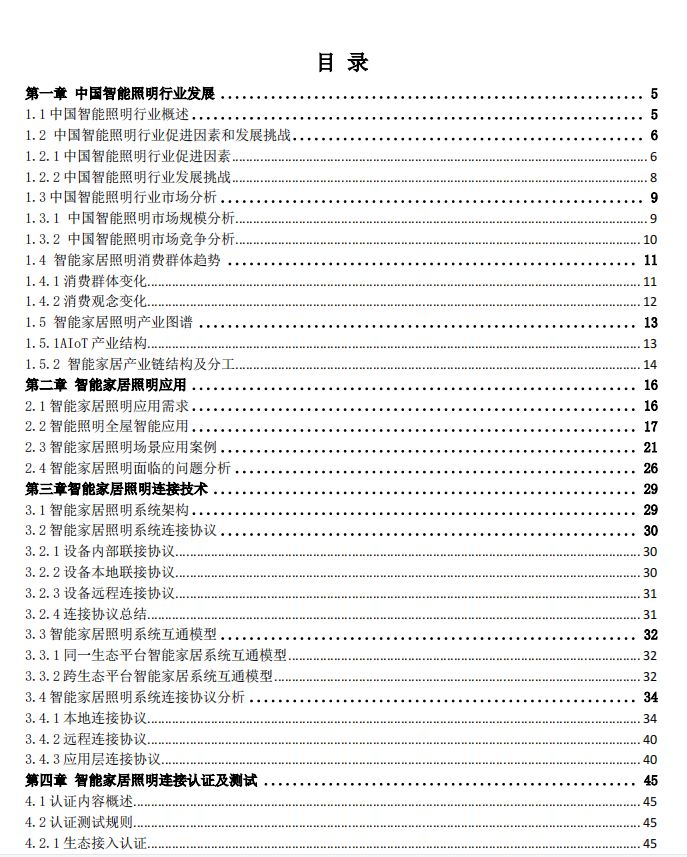 目 录

第一章 中国智能照明行业发展 ........ 5
1.1 中国智能照明行业概述 ........ 5
1.2 中国智能照明行业促进因素和发展挑战 ........ 6
1.2.1 中国智能照明行业促进因素 ........ 6
1.2.2 中国智能照明行业发展挑战 ........ 8
1.3 中国智能照明行业市场分析 ........ 9
1.3.1 中国智能照明市场规模分析 ........ 9
1.3.2 中国智能照明市场竞争分析 ........ 10
1.4 智能家居照明消费群体趋势 ........ 11
1.4.1 消费群体变化 ........ 11
1.4.2 消费观念变化 ........ 12
1.5 智能家居照明产业图谱 ........ 13
1.5.1AIoT 产业结构 ........ 13
1.5.2 智能家居产业链结构及分工 ........ 14
第二章 智能家居照明应用 ........ 16
2.1 智能家居照明应用需求 ........ 16
2.2 智能照明全屋智能应用 ........ 17
2.3 智能家居照明场景应用案例 ........ 21
2.4 智能家居照明面临的问题分析 ........ 26
第三章智能家居照明连接技术 ........ 29
3.1 智能家居照明系统架构 ........ 29
3.2 智能家居照明系统连接协议 ........ 30
3.2.1 设备内部联接协议 ........ 30
3.2.2 设备本地联接协议 ........ 30
3.2.3 设备远程连接协议 ........ 31
3.2.4 连接协议总结 ........ 31
3.3 智能家居照明系统互通模型 ........ 32
3.3.1 同一生态平台智能家居系统互通模型 ........ 32
3.3.2 跨生态平台智能家居系统互通模型 ........ 32
3.4 智能家居照明系统连接协议分析 ........ 34
3.4.1 本地连接协议 ........ 34
3.4.2 远程连接协议 ........ 40
3.4.3 应用层连接协议 ........ 40
第四章 智能家居照明连接认证及测试 ........ 45
4.1 认证内容概述 ........ 45
4.2 认证测试规则 ........ 45
4.2.1 生态接入认证 ........ 45